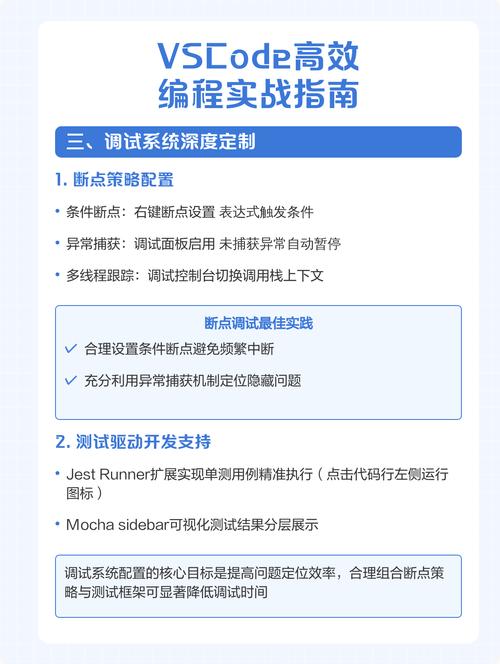 VSCode高效
编程实战指南

三、调试系统深度定制

1. 断点策略配置

• 条件断点：右键断点设置 表达式触发条件

• 异常捕获：调试面板启用 未捕获异常自动暂停

• 多线程跟踪：调试控制台切换调用栈上下文

断点调试最佳实践

✓ 合理设置条件断点避免频繁中断

✓ 充分利用异常捕获机制定位隐藏问题

2. 测试驱动开发支持

• Jest Runner扩展实现单测用例精准执行（点击代码行左侧运行图标）

• Mocha sidebar可视化测试结果分层展示

调试系统配置的核心目标是提高问题定位效率，合理组合断点策略与测试框架可显著降低调试时间